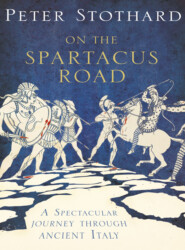 PETER STOTHARD

ON THE SPARTACUS ROAD

A SPECTACULAR JOURNEY THROUGH ANCIENT ITALY